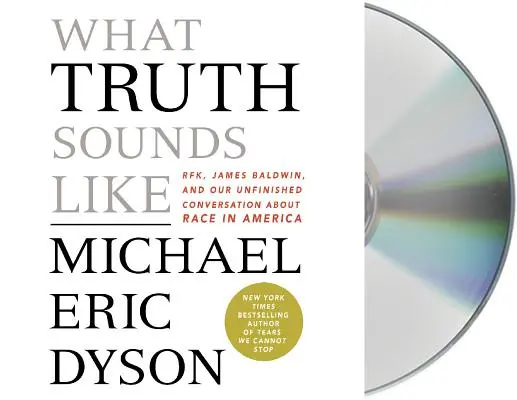 WHAT TRUTH SOUNDS LIKE

RFK, JAMES BALDWIN, AND OUR UNFINISHED CONVERSATION ABOUT RACE IN AMERICA

MICHAEL ERIC DYSON

NEW YORK TIMES BESTSELLING AUTHOR OF TEARS WE CANNOT STOP